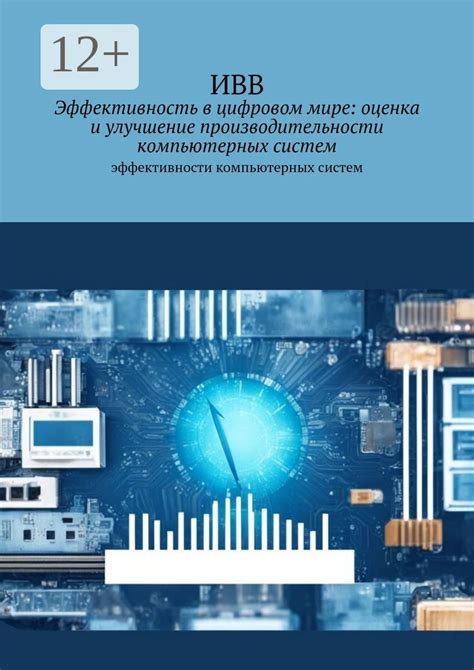 12+

ИВВ

Эффективность в цифровом мире: оценка и улучшение производительности компьютерных систем

эффективности компьютерных систем